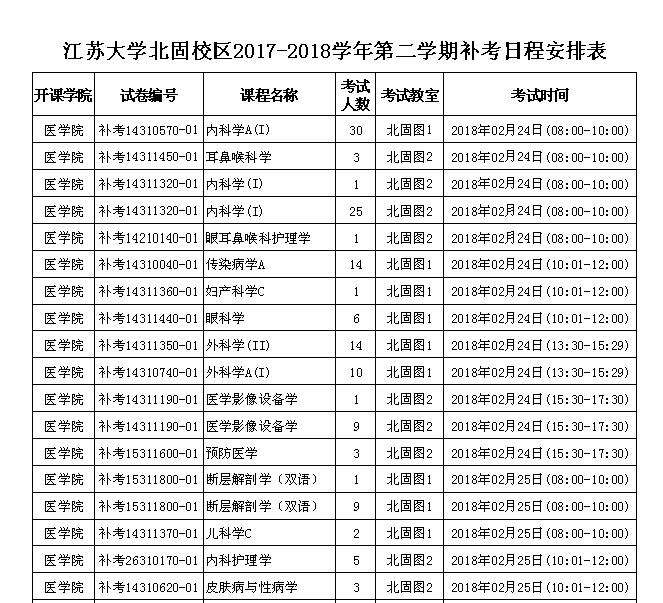 江苏大学北固校区2017-2018学年第二学期补考日程安排表

| 开课学院 | 试卷编号 | 课程名称 | 考试人数 | 考试教室 | 考试时间 |
|---|---|---|---|---|---|
| 医学院 | 补考14310570-01 | 内科学A(I) | 30 | 北固图1 | 2018年02月24日(08:00-10:00) |
| 医学院 | 补考14311450-01 | 耳鼻喉科学 | 3 | 北固图2 | 2018年02月24日(08:00-10:00) |
| 医学院 | 补考14311320-01 | 内科学(I) | 1 | 北固图2 | 2018年02月24日(08:00-10:00) |
| 医学院 | 补考14311320-01 | 内科学(I) | 25 | 北固图2 | 2018年02月24日(08:00-10:00) |
| 医学院 | 补考14210140-01 | 眼耳鼻喉科护理学 | 1 | 北固图2 | 2018年02月24日(08:00-10:00) |
| 医学院 | 补考14310040-01 | 传染病学A | 14 | 北固图1 | 2018年02月24日(10:01-12:00) |
| 医学院 | 补考14311360-01 | 妇产科学C | 1 | 北固图1 | 2018年02月24日(10:01-12:00) |
| 医学院 | 补考14311440-01 | 眼科学 | 6 | 北固图1 | 2018年02月24日(10:01-12:00) |
| 医学院 | 补考14311350-01 | 外科学(II) | 14 | 北固图1 | 2018年02月24日(13:30-15:29) |
| 医学院 | 补考14310740-01 | 外科学A(I) | 10 | 北固图1 | 2018年02月24日(13:30-15:29) |
| 医学院 | 补考14311190-01 | 医学影像设备学 | 1 | 北固图2 | 2018年02月24日(15:30-17:30) |
| 医学院 | 补考14311190-01 | 医学影像设备学 | 9 | 北固图2 | 2018年02月24日(15:30-17:30) |
| 医学院 | 补考15311600-01 | 预防医学 | 3 | 北固图2 | 2018年02月24日(15:30-17:30) |
| 医学院 | 补考15311800-01 | 断层解剖学(双语) | 1 | 北固图1 | 2018年02月25日(08:00-10:00) |
| 医学院 | 补考15311800-01 | 断层解剖学(双语) | 9 | 北固图1 | 2018年02月25日(08:00-10:00) |
| 医学院 | 补考14311370-01 | 儿科学C | 2 | 北固图1 | 2018年02月25日(08:00-10:00) |
| 医学院 | 补考26310170-01 | 内科护理学 | 5 | 北固图2 | 2018年02月25日(10:01-12:00) |
| 医学院 | 补考14310620-01 | 皮肤病与性病学 | 3 | 北固图2 | 2018年02月25日(10:01-12:00) |